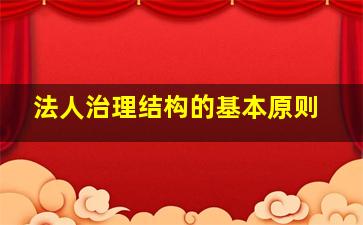 法人治理结构的基本原则